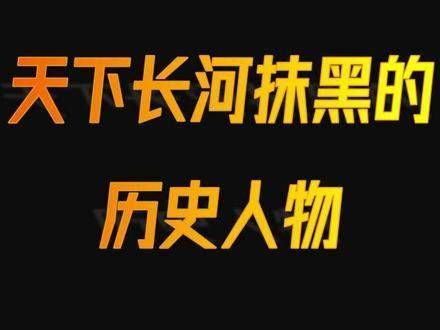 天下长河抹黑的

历史人物